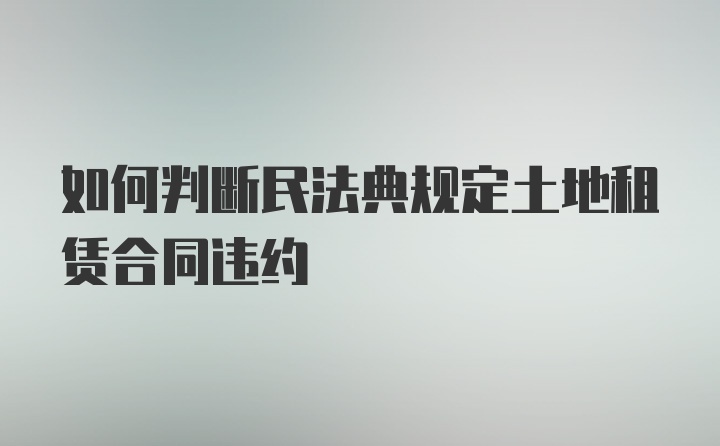 如何判断民法典规定土地租赁合同违约